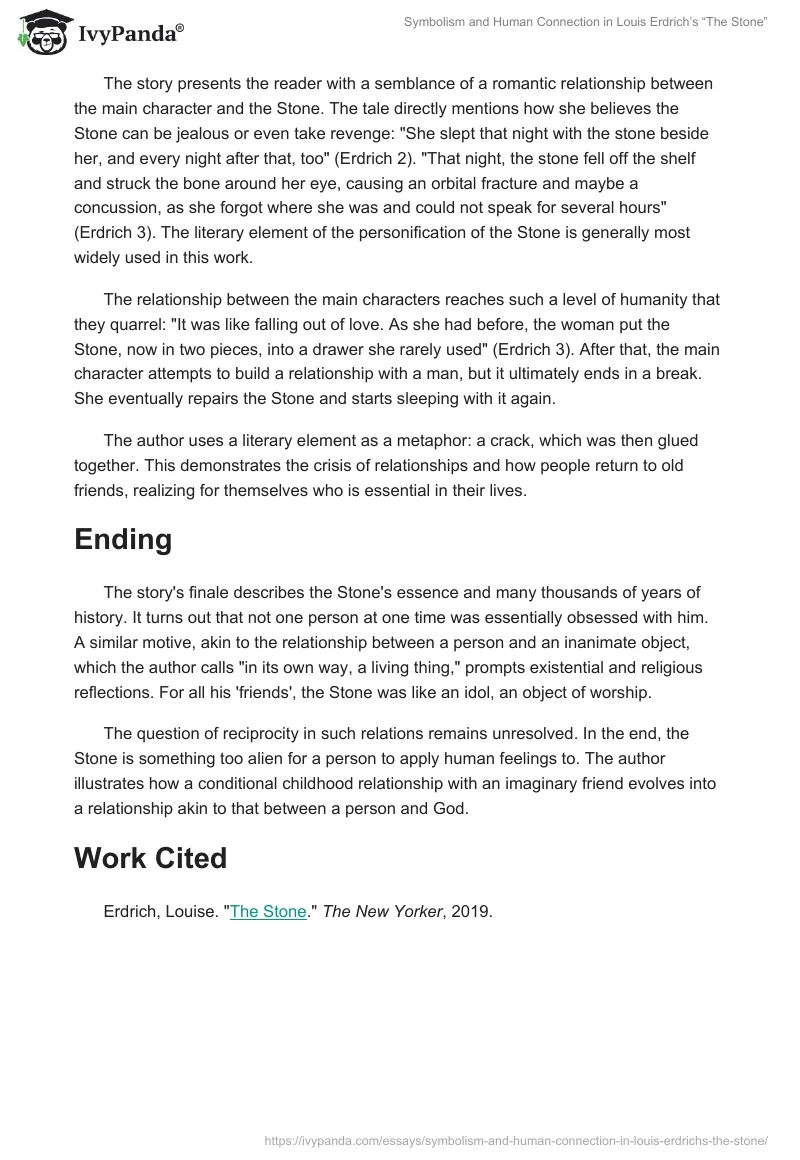 IvyPanda®

Symbolism and Human Connection in Louis Erdrich's "The Stone"

The story presents the reader with a semblance of a romantic relationship between the main character and the Stone. The tale directly mentions how she believes the Stone can be jealous or even take revenge: "She slept that night with the stone beside her, and every night after that, too" (Erdrich 2). "That night, the stone fell off the shelf and struck the bone around her eye, causing an orbital fracture and maybe a concussion, as she forgot where she was and could not speak for several hours" (Erdrich 3). The literary element of the personification of the Stone is generally most widely used in this work.

The relationship between the main characters reaches such a level of humanity that they quarrel: "It was like falling out of love. As she had before, the woman put the Stone, now in two pieces, into a drawer she rarely used" (Erdrich 3). After that, the main character attempts to build a relationship with a man, but it ultimately ends in a break. She eventually repairs the Stone and starts sleeping with it again.

The author uses a literary element as a metaphor: a crack, which was then glued together. This demonstrates the crisis of relationships and how people return to old friends, realizing for themselves who is essential in their lives.

Ending

The story's finale describes the Stone's essence and many thousands of years of history. It turns out that not one person at one time was essentially obsessed with him. A similar motive, akin to the relationship between a person and an inanimate object, which the author calls "in its own way, a living thing," prompts existential and religious reflections. For all his 'friends', the Stone was like an idol, an object of worship.

The question of reciprocity in such relations remains unresolved. In the end, the Stone is something too alien for a person to apply human feelings to. The author illustrates how a conditional childhood relationship with an imaginary friend evolves into a relationship akin to that between a person and God.

Work Cited

Erdrich, Louise. "The Stone." The New Yorker, 2019.

https://ivypanda.com/essays/symbolism-and-human-connection-in-louis-erdrichs-the-stone/